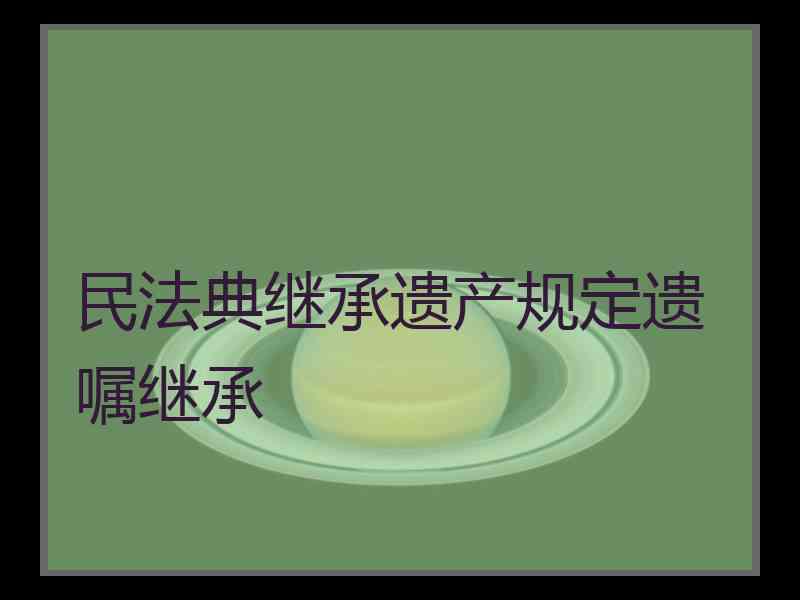 民法典继承遗产规定遗嘱继承